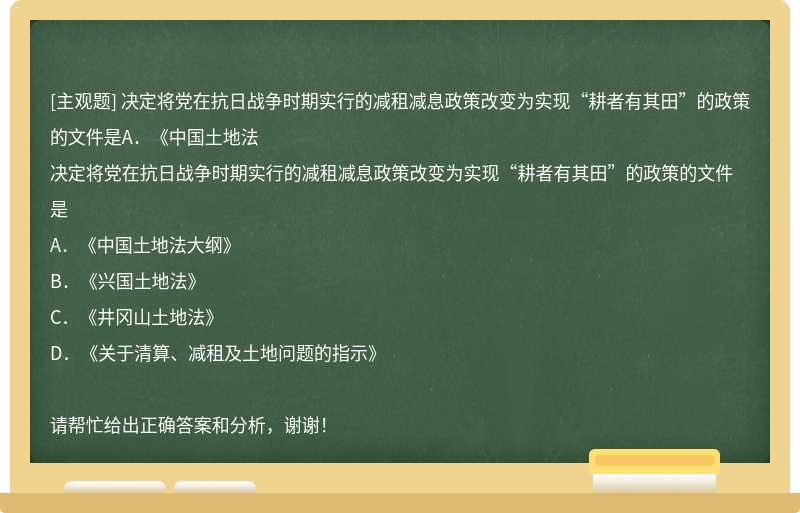 [主观题] 决定将党在抗日战争时期实行的减租减息政策改变为实现“耕者有其田”的政策的文件是A．《中国土地法

决定将党在抗日战争时期实行的减租减息政策改变为实现“耕者有其田”的政策的文件是

A．《中国土地法大纲》

B．《兴国土地法》

C．《井冈山土地法》

D．《关于清算、减租及土地问题的指示》

请帮忙给出正确答案和分析，谢谢！